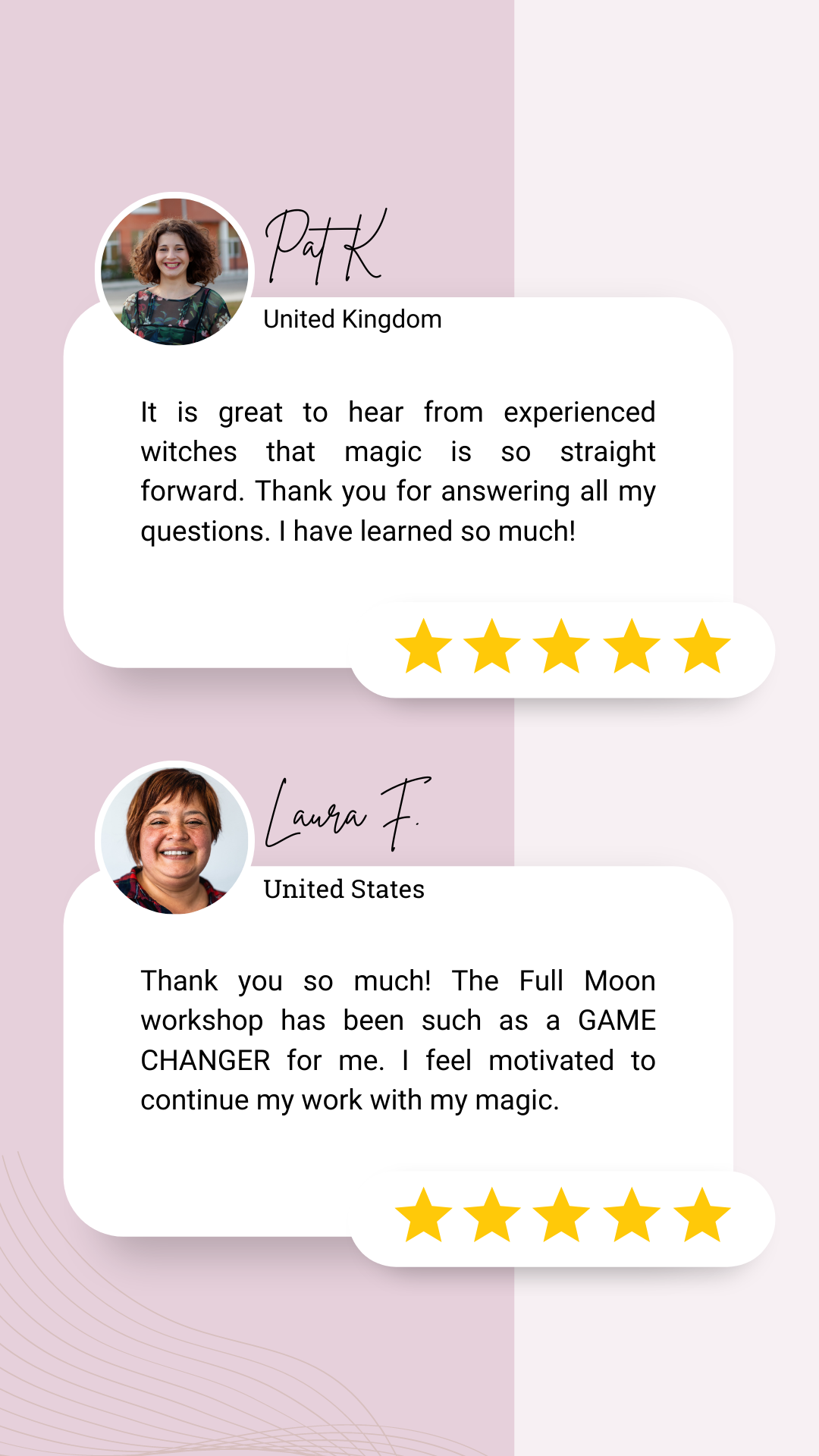 Pat K

United Kingdom

It is great to hear from experienced witches that magic is so straight forward. Thank you for answering all my questions. I have learned so much!

Laura F.

United States

Thank you so much! The Full Moon workshop has been such as a GAME CHANGER for me. I feel motivated to continue my work with my magic.